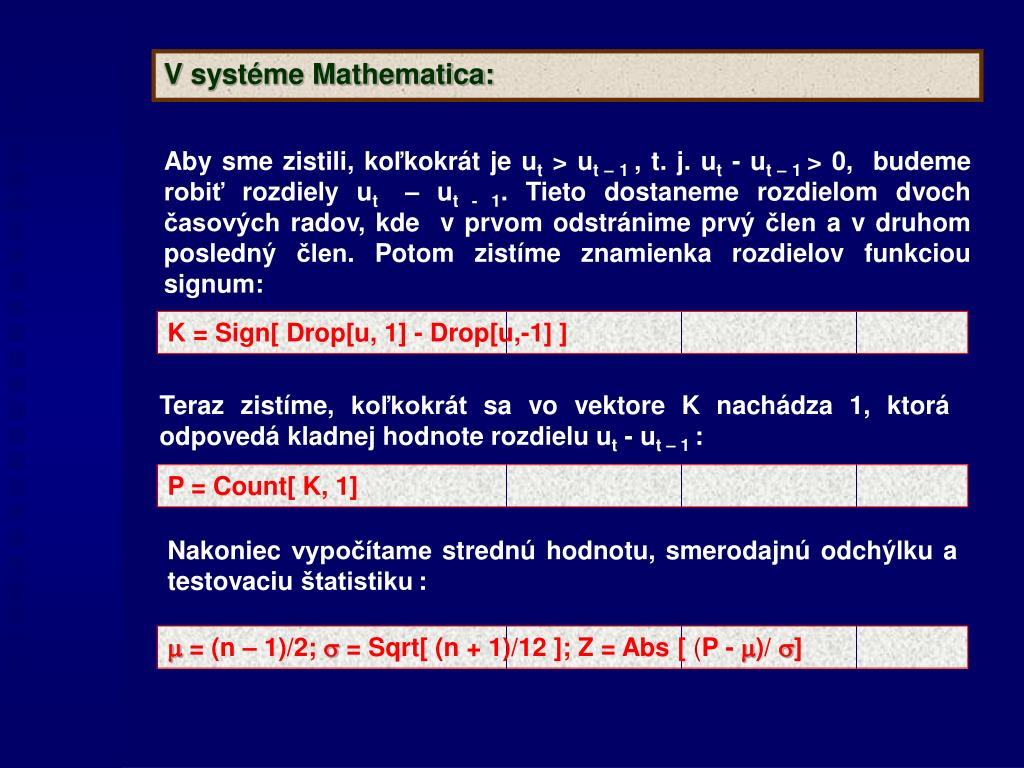 V systéme Mathematica:

Aby sme zistili, koľkokrát je $u_t > u_{t-1}$, t. j. $u_t - u_{t-1} > 0$, budeme robiť rozdiely $u_t - u_{t-1}$. Tieto dostaneme rozdielom dvoch časových radov, kde v prvom odstránime prvý člen a v druhom posledný člen. Potom zistíme znamienka rozdielov funkciou signum:

K = Sign[ Drop[u, 1] - Drop[u,-1] ]

Teraz zistíme, koľkokrát sa vo vektore K nachádza 1, ktorá odpovedá kladnej hodnote rozdielu $u_t - u_{t-1}$ :

P = Count[ K, 1]

Nakoniec vypočítame strednú hodnotu, smerodajnú odchýlku a testovaciu štatistiku :

$\mu$ = (n – 1)/2; $\sigma$ = Sqrt[ (n + 1)/12 ]; Z = Abs [ (P - $\mu$)/ $\sigma$]